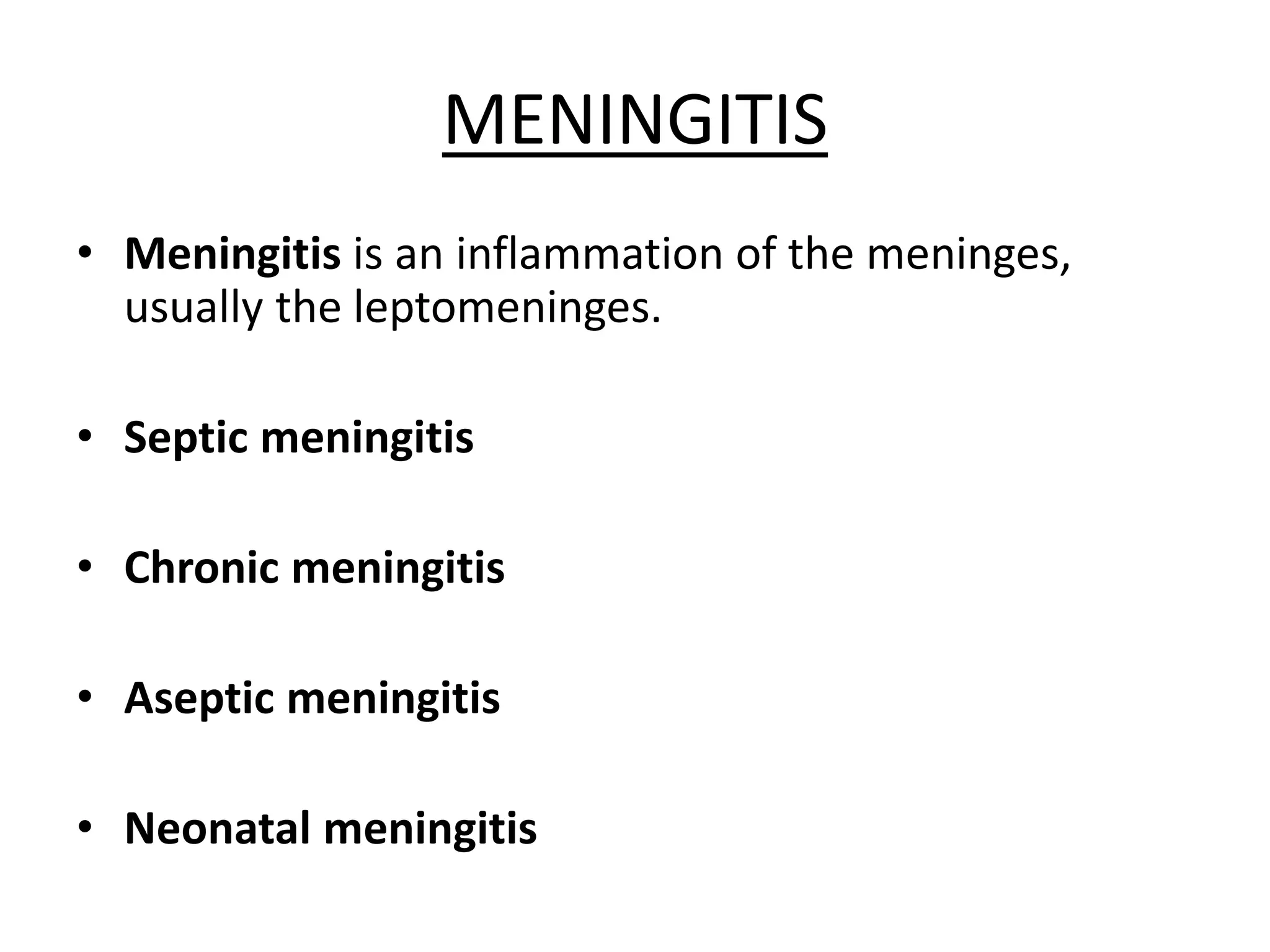 MENINGITIS

• Meningitis is an inflammation of the meninges, usually the leptomeninges.

• Septic meningitis

• Chronic meningitis

• Aseptic meningitis

• Neonatal meningitis